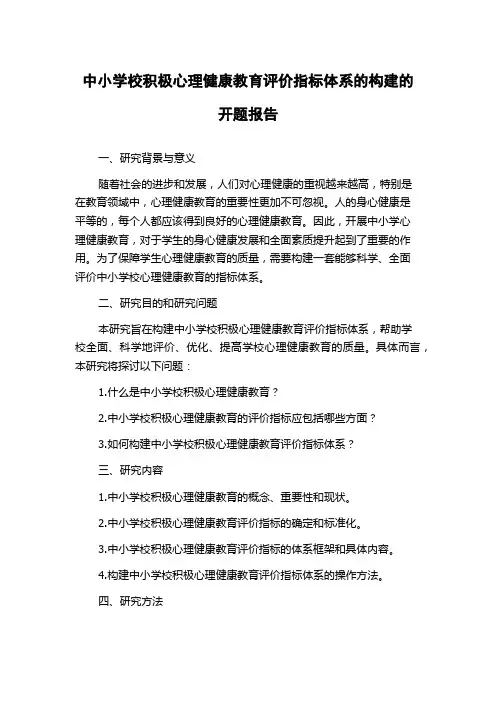 中小学校积极心理健康教育评价指标体系的构建的开题报告

一、研究背景与意义

随着社会的进步和发展，人们对心理健康的重视越来越高，特别是在教育领域中，心理健康教育的重要性更加不可忽视。人的身心健康是平等的，每个人都应该得到良好的心理健康教育。因此，开展中小学心理健康教育，对于学生的身心健康发展和全面素质提升起到了重要的作用。为了保障学生心理健康教育的质量，需要构建一套能够科学、全面评价中小学校心理健康教育的指标体系。

二、研究目的和研究问题

本研究旨在构建中小学校积极心理健康教育评价指标体系，帮助学校全面、科学地评价、优化、提高学校心理健康教育的质量。具体而言，本研究将探讨以下问题：

1.什么是中小学校积极心理健康教育？

2.中小学校积极心理健康教育的评价指标应包括哪些方面？

3.如何构建中小学校积极心理健康教育评价指标体系？

三、研究内容

1.中小学校积极心理健康教育的概念、重要性和现状。

2.中小学校积极心理健康教育评价指标的确定和标准化。

3.中小学校积极心理健康教育评价指标的体系框架和具体内容。

4.构建中小学校积极心理健康教育评价指标体系的操作方法。

四、研究方法